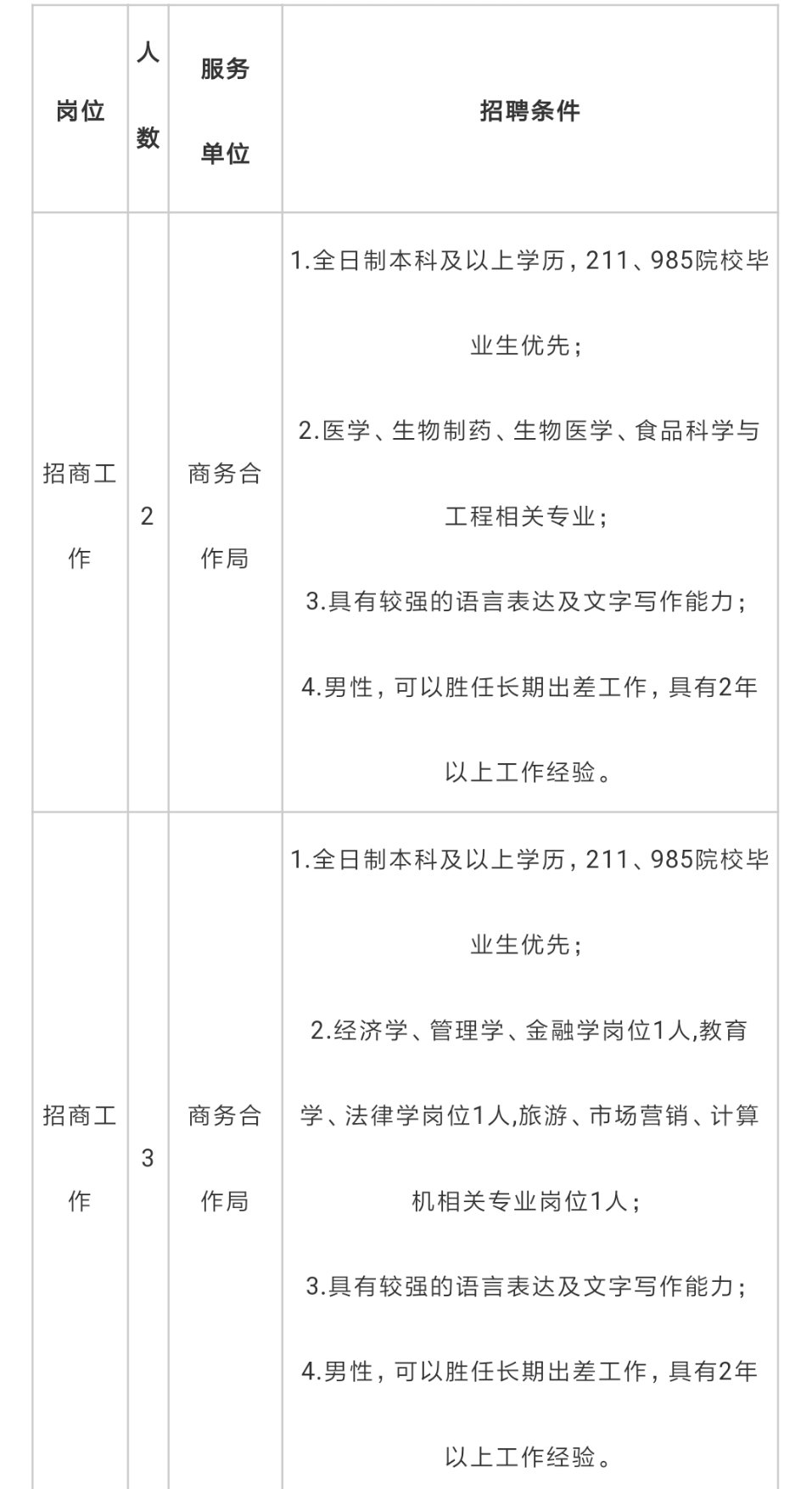 | 岗位 | 人数 | 服务单位 | 招聘条件 |
|---|---|---|---|
| 招商工作 | 2 | 商务合作局 | 1.全日制本科及以上学历，211、985院校毕业生优先；<br>2.医学、生物制药、生物医学、食品科学与工程相关专业；<br>3.具有较强的语言表达及文字写作能力；<br>4.男性，可以胜任长期出差工作，具有2年以上工作经验。 |
| 招商工作 | 3 | 商务合作局 | 1.全日制本科及以上学历，211、985院校毕业生优先；<br>2.经济学、管理学、金融学岗位1人,教育学、法律学岗位1人,旅游、市场营销、计算机相关专业岗位1人；<br>3.具有较强的语言表达及文字写作能力；<br>4.男性，可以胜任长期出差工作，具有2年以上工作经验。 |